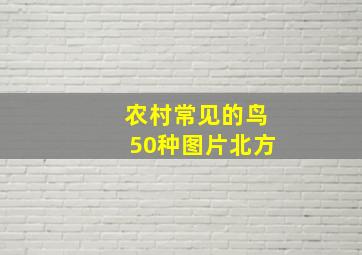 农村常见的鸟
50种图片北方